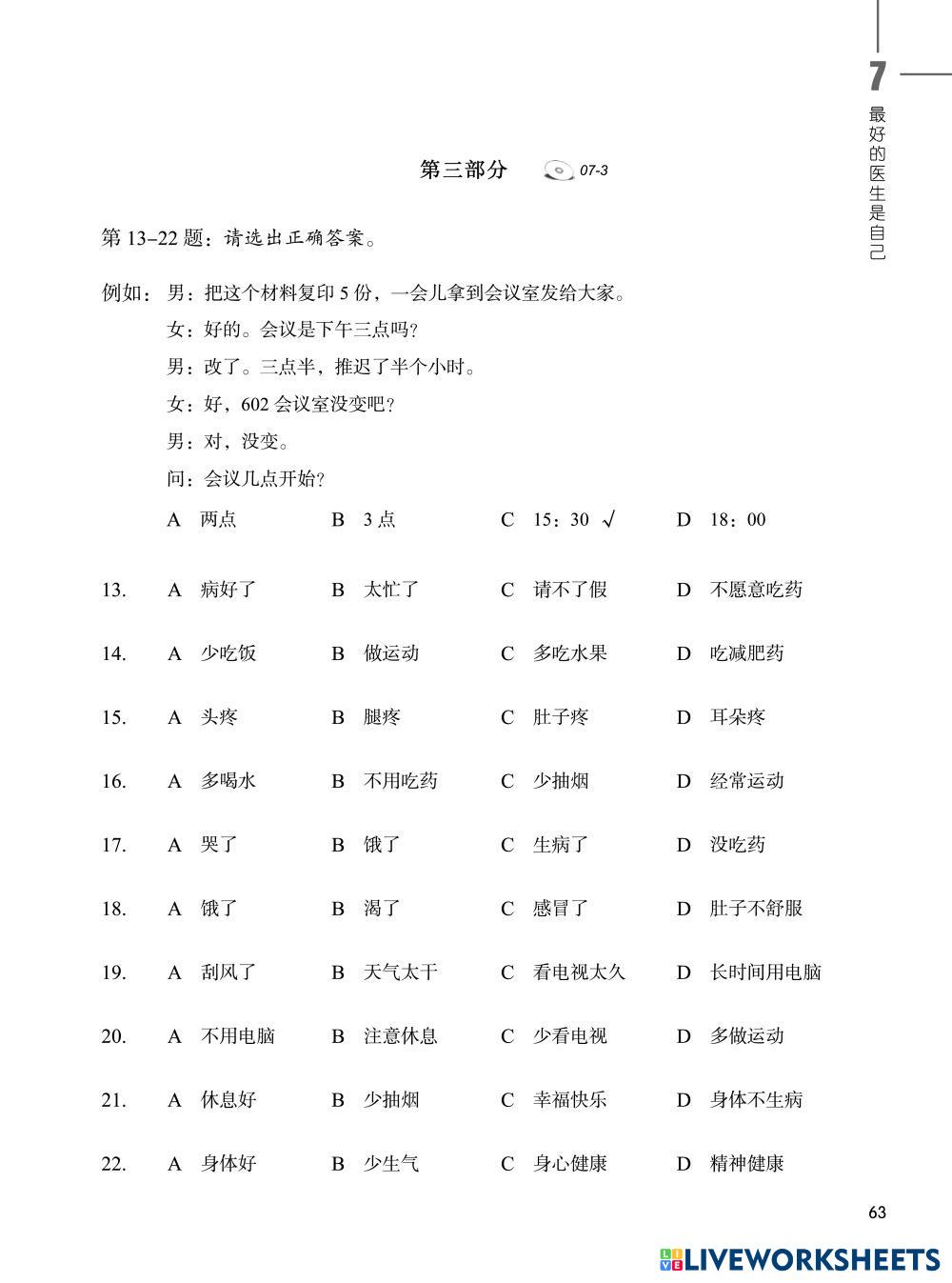 7
最好的医生是自己

第三部分 07-3

第 13–22 题：请选出正确答案。

例如：男：把这个材料复印 5 份，一会儿拿到会议室发给大家。
女：好的。会议是下午三点吗？
男：改了。三点半，推迟了半个小时。
女：好，602 会议室没变吧？
男：对，没变。
问：会议几点开始？
A 两点　B 3 点　C 15：30 √　D 18：00

13. A 病好了　B 太忙了　C 请不了假　D 不愿意吃药

14. A 少吃饭　B 做运动　C 多吃水果　D 吃减肥药

15. A 头疼　B 腿疼　C 肚子疼　D 耳朵疼

16. A 多喝水　B 不用吃药　C 少抽烟　D 经常运动

17. A 哭了　B 饿了　C 生病了　D 没吃药

18. A 饿了　B 渴了　C 感冒了　D 肚子不舒服

19. A 刮风了　B 天气太干　C 看电视太久　D 长时间用电脑

20. A 不用电脑　B 注意休息　C 少看电视　D 多做运动

21. A 休息好　B 少抽烟　C 幸福快乐　D 身体不生病

22. A 身体好　B 少生气　C 身心健康　D 精神健康

63

LIVEWORKSHEETS